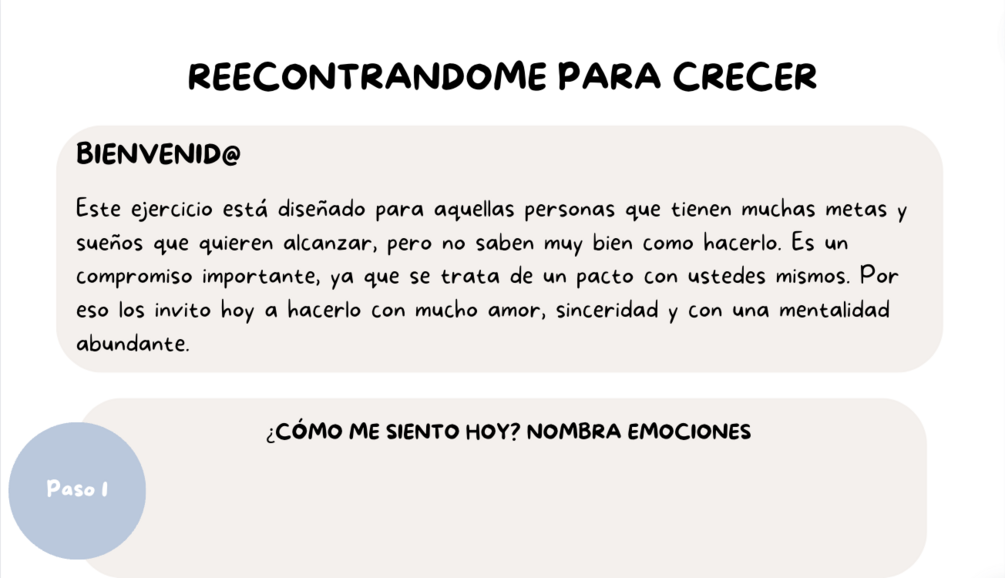 REECONTRANDOME PARA CRECER

BIENVENID@

Este ejercicio está diseñado para aquellas personas que tienen muchas metas y sueños que quieren alcanzar, pero no saben muy bien como hacerlo. Es un compromiso importante, ya que se trata de un pacto con ustedes mismos. Por eso los invito hoy a hacerlo con mucho amor, sinceridad y con una mentalidad abundante.

¿CÓMO ME SIENTO HOY? NOMBRA EMOCIONES

Paso 1